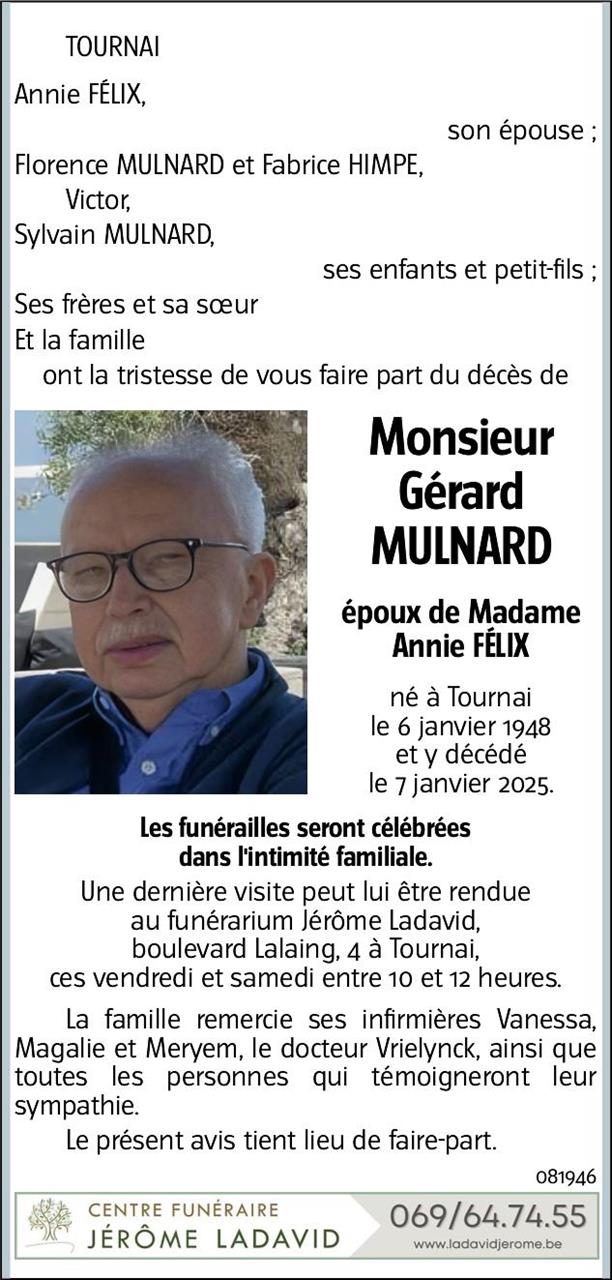 TOURNAI

Annie FÉLIX,

son épouse ;

Florence MULNARD et Fabrice HIMPE,
Victor,
Sylvain MULNARD,

ses enfants et petit-fils ;

Ses frères et sa sœur
Et la famille
ont la tristesse de vous faire part du décès de

Monsieur
Gérard
MULNARD

époux de Madame
Annie FÉLIX

né à Tournai
le 6 janvier 1948
et y décédé
le 7 janvier 2025.

Les funérailles seront célébrées
dans l'intimité familiale.

Une dernière visite peut lui être rendue
au funérarium Jérôme Ladavid,
boulevard Lalaing, 4 à Tournai,
ces vendredi et samedi entre 10 et 12 heures.

La famille remercie ses infirmières Vanessa, Magalie et Meryem, le docteur Vrielynck, ainsi que toutes les personnes qui témoigneront leur sympathie.

Le présent avis tient lieu de faire-part.

081946

CENTRE FUNÉRAIRE
JÉRÔME LADAVID

069/64.74.55
www.ladavidjerome.be